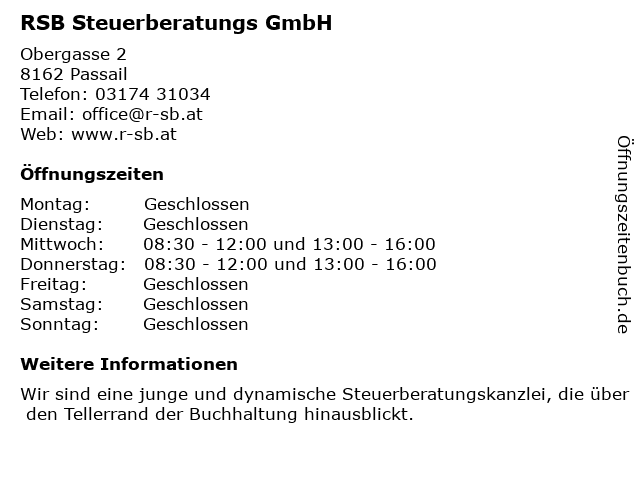 RSB Steuerberatungs GmbH

Obergasse 2
8162 Passail
Telefon: 03174 31034
Email: office@r-sb.at
Web: www.r-sb.at

Öffnungszeiten

Montag: Geschlossen
Dienstag: Geschlossen
Mittwoch: 08:30 - 12:00 und 13:00 - 16:00
Donnerstag: 08:30 - 12:00 und 13:00 - 16:00
Freitag: Geschlossen
Samstag: Geschlossen
Sonntag: Geschlossen

Weitere Informationen

Wir sind eine junge und dynamische Steuerberatungskanzlei, die über den Tellerrand der Buchhaltung hinausblickt.

Öffnungszeitenbuch.de